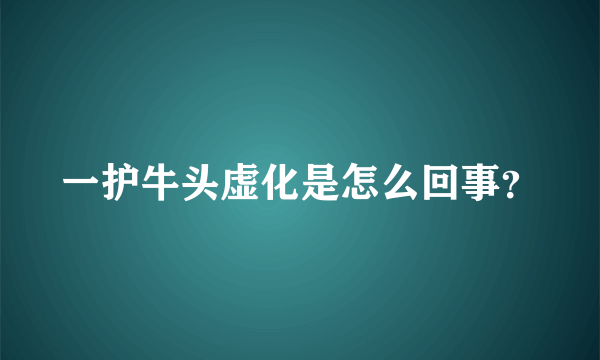 一护牛头虚化是怎么回事?